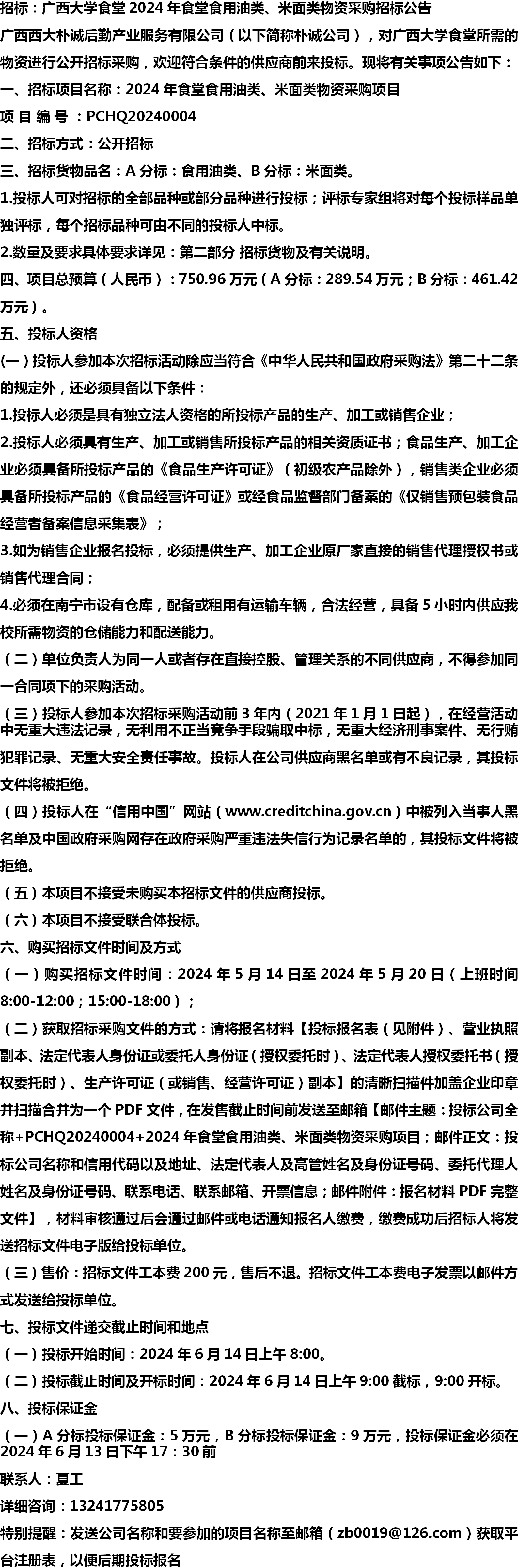 招标：广西大学食堂 2024 年食堂食用油类、米面类物资采购招标公告

广西西大朴诚后勤产业服务有限公司（以下简称朴诚公司），对广西大学食堂所需的物资进行公开招标采购，欢迎符合条件的供应商前来投标。现将有关事项公告如下：

一、招标项目名称：2024 年食堂食用油类、米面类物资采购项目

项 目 编 号 ：PCHQ20240004

二、招标方式：公开招标

三、招标货物品名：A 分标：食用油类、B 分标：米面类。

1.投标人可对招标的全部品种或部分品种进行投标；评标专家组将对每个投标样品单独评标，每个招标品种可由不同的投标人中标。

2.数量及要求具体要求详见：第二部分 招标货物及有关说明。

四、项目总预算（人民币）：750.96 万元（A 分标：289.54 万元；B 分标：461.42 万元）。

五、投标人资格

(一）投标人参加本次招标活动除应当符合《中华人民共和国政府采购法》第二十二条的规定外，还必须具备以下条件：

1.投标人必须是具有独立法人资格的所投标产品的生产、加工或销售企业；

2.投标人必须具有生产、加工或销售所投标产品的相关资质证书；食品生产、加工企业必须具备所投标产品的《食品生产许可证》（初级农产品除外），销售类企业必须具备所投标产品的《食品经营许可证》或经食品监督部门备案的《仅销售预包装食品经营者备案信息采集表》；

3.如为销售企业报名投标，必须提供生产、加工企业原厂家直接的销售代理授权书或销售代理合同；

4.必须在南宁市设有仓库，配备或租用有运输车辆，合法经营，具备 5 小时内供应我校所需物资的仓储能力和配送能力。

（二）单位负责人为同一人或者存在直接控股、管理关系的不同供应商，不得参加同一合同项下的采购活动。

（三）投标人参加本次招标采购活动前 3 年内（2021 年 1 月 1 日起），在经营活动中无重大违法记录，无利用不正当竞争手段骗取中标，无重大经济刑事案件、无行贿犯罪记录、无重大安全责任事故。投标人在公司供应商黑名单或有不良记录，其投标文件将被拒绝。

（四）投标人在“信用中国”网站（www.creditchina.gov.cn）中被列入当事人黑名单及中国政府采购网存在政府采购严重违法失信行为记录名单的，其投标文件将被拒绝。

（五）本项目不接受未购买本招标文件的供应商投标。

（六）本项目不接受联合体投标。

六、购买招标文件时间及方式

（一）购买招标文件时间：2024 年 5 月 14 日至 2024 年 5 月 20 日（上班时间 8:00-12:00；15:00-18:00）；

（二）获取招标采购文件的方式：请将报名材料【投标报名表（见附件）、营业执照副本、法定代表人身份证或委托人身份证（授权委托时）、法定代表人授权委托书（授权委托时）、生产许可证（或销售、经营许可证）副本】的清晰扫描件加盖企业印章并扫描合并为一个 PDF 文件，在发售截止时间前发送至邮箱【邮件主题：投标公司全称+PCHQ20240004+2024 年食堂食用油类、米面类物资采购项目；邮件正文：投标公司名称和信用代码以及地址、法定代表人及高管姓名及身份证号码、委托代理人姓名及身份证号码、联系电话、联系邮箱、开票信息；邮件附件：报名材料 PDF 完整文件】，材料审核通过后会通过邮件或电话通知报名人缴费，缴费成功后招标人将发送招标文件电子版给投标单位。

（三）售价：招标文件工本费 200 元，售后不退。招标文件工本费电子发票以邮件方式发送给投标单位。

七、投标文件递交截止时间和地点

（一）投标开始时间：2024 年 6 月 14 日上午 8:00。

（二）投标截止时间及开标时间：2024 年 6 月 14 日上午 9:00 截标，9:00 开标。

八、投标保证金

（一）A 分标投标保证金：5 万元，B 分标投标保证金：9 万元，投标保证金必须在 2024 年 6 月 13 日下午 17：30 前

联系人：夏工

详细咨询：13241775805

特别提醒：发送公司名称和要参加的项目名称至邮箱（zb0019@126.com）获取平台注册表，以便后期投标报名